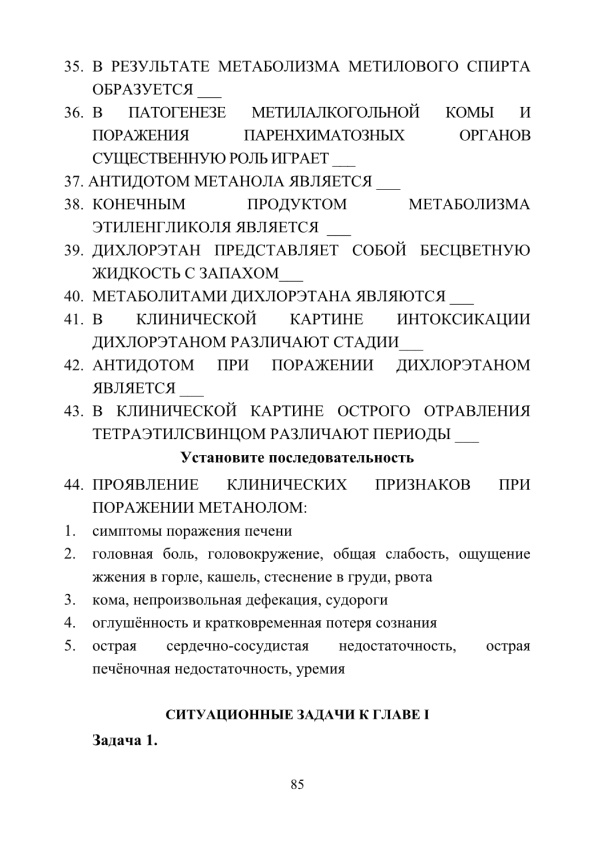 35. В РЕЗУЛЬТАТЕ МЕТАБОЛИЗМА МЕТИЛОВОГО СПИРТА ОБРАЗУЕТСЯ ____

36. В ПАТОГЕНЕЗЕ МЕТИЛАЛКОГОЛЬНОЙ КОМЫ И ПОРАЖЕНИЯ ПАРЕНХИМАТОЗНЫХ ОРГАНОВ СУЩЕСТВЕННУЮ РОЛЬ ИГРАЕТ ____

37. АНТИДОТОМ МЕТАНОЛА ЯВЛЯЕТСЯ ____

38. КОНЕЧНЫМ ПРОДУКТОМ МЕТАБОЛИЗМА ЭТИЛЕНГЛИКОЛЯ ЯВЛЯЕТСЯ ____

39. ДИХЛОРЭТАН ПРЕДСТАВЛЯЕТ СОБОЙ БЕСЦВЕТНУЮ ЖИДКОСТЬ С ЗАПАХОМ____

40. МЕТАБОЛИТАМИ ДИХЛОРЭТАНА ЯВЛЯЮТСЯ ____

41. В КЛИНИЧЕСКОЙ КАРТИНЕ ИНТОКСИКАЦИИ ДИХЛОРЭТАНОМ РАЗЛИЧАЮТ СТАДИИ____

42. АНТИДОТОМ ПРИ ПОРАЖЕНИИ ДИХЛОРЭТАНОМ ЯВЛЯЕТСЯ ____

43. В КЛИНИЧЕСКОЙ КАРТИНЕ ОСТРОГО ОТРАВЛЕНИЯ ТЕТРАЭТИЛСВИНЦОМ РАЗЛИЧАЮТ ПЕРИОДЫ ____

Установите последовательность

44. ПРОЯВЛЕНИЕ КЛИНИЧЕСКИХ ПРИЗНАКОВ ПРИ ПОРАЖЕНИИ МЕТАНОЛОМ:

1. симптомы поражения печени
2. головная боль, головокружение, общая слабость, ощущение жжения в горле, кашель, стеснение в груди, рвота
3. кома, непроизвольная дефекация, судороги
4. оглушённость и кратковременная потеря сознания
5. острая сердечно-сосудистая недостаточность, острая печёночная недостаточность, уремия

СИТУАЦИОННЫЕ ЗАДАЧИ К ГЛАВЕ I

Задача 1.

85